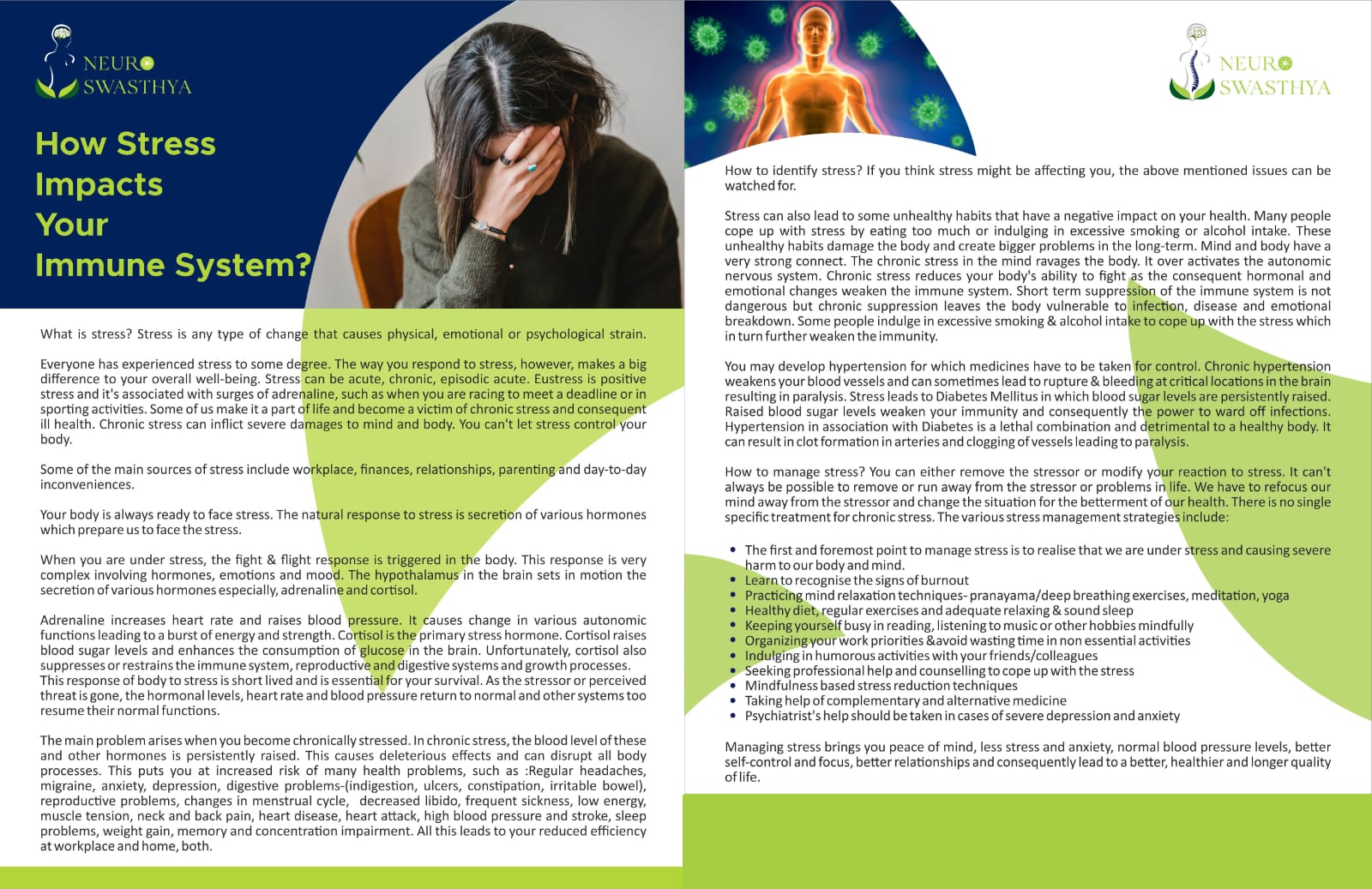 NEURO SWASTHYA

How Stress Impacts Your Immune System?

What is stress? Stress is any type of change that causes physical, emotional or psychological strain.

Everyone has experienced stress to some degree. The way you respond to stress, however, makes a big difference to your overall well-being. Stress can be acute, chronic, episodic acute. Eustress is positive stress and it's associated with surges of adrenaline, such as when you are racing to meet a deadline or in sporting activities. Some of us make it a part of life and become a victim of chronic stress and consequent ill health. Chronic stress can inflict severe damages to mind and body. You can't let stress control your body.

Some of the main sources of stress include workplace, finances, relationships, parenting and day-to-day inconveniences.

Your body is always ready to face stress. The natural response to stress is secretion of various hormones which prepare us to face the stress.

When you are under stress, the fight & flight response is triggered in the body. This response is very complex involving hormones, emotions and mood. The hypothalamus in the brain sets in motion the secretion of various hormones especially, adrenaline and cortisol.

Adrenaline increases heart rate and raises blood pressure. It causes change in various autonomic functions leading to a burst of energy and strength. Cortisol is the primary stress hormone. Cortisol raises blood sugar levels and enhances the consumption of glucose in the brain. Unfortunately, cortisol also suppresses or restrains the immune system, reproductive and digestive systems and growth processes. This response of body to stress is short lived and is essential for your survival. As the stressor or perceived threat is gone, the hormonal levels, heart rate and blood pressure return to normal and other systems too resume their normal functions.

The main problem arises when you become chronically stressed. In chronic stress, the blood level of these and other hormones is persistently raised. This causes deleterious effects and can disrupt all body processes. This puts you at increased risk of many health problems, such as :Regular headaches, migraine, anxiety, depression, digestive problems-(indigestion, ulcers, constipation, irritable bowel), reproductive problems, changes in menstrual cycle, decreased libido, frequent sickness, low energy, muscle tension, neck and back pain, heart disease, heart attack, high blood pressure and stroke, sleep problems, weight gain, memory and concentration impairment. All this leads to your reduced efficiency at workplace and home, both.

NEURO SWASTHYA

How to identify stress? If you think stress might be affecting you, the above mentioned issues can be watched for.

Stress can also lead to some unhealthy habits that have a negative impact on your health. Many people cope up with stress by eating too much or indulging in excessive smoking or alcohol intake. These unhealthy habits damage the body and create bigger problems in the long-term. Mind and body have a very strong connect. The chronic stress in the mind ravages the body. It over activates the autonomic nervous system. Chronic stress reduces your body's ability to fight as the consequent hormonal and emotional changes weaken the immune system. Short term suppression of the immune system is not dangerous but chronic suppression leaves the body vulnerable to infection, disease and emotional breakdown. Some people indulge in excessive smoking & alcohol intake to cope up with the stress which in turn further weaken the immunity.

You may develop hypertension for which medicines have to be taken for control. Chronic hypertension weakens your blood vessels and can sometimes lead to rupture & bleeding at critical locations in the brain resulting in paralysis. Stress leads to Diabetes Mellitus in which blood sugar levels are persistently raised. Raised blood sugar levels weaken your immunity and consequently the power to ward off infections. Hypertension in association with Diabetes is a lethal combination and detrimental to a healthy body. It can result in clot formation in arteries and clogging of vessels leading to paralysis.

How to manage stress? You can either remove the stressor or modify your reaction to stress. It can't always be possible to remove or run away from the stressor or problems in life. We have to refocus our mind away from the stressor and change the situation for the betterment of our health. There is no single specific treatment for chronic stress. The various stress management strategies include:

• The first and foremost point to manage stress is to realise that we are under stress and causing severe harm to our body and mind.
• Learn to recognise the signs of burnout
• Practicing mind relaxation techniques- pranayama/deep breathing exercises, meditation, yoga
• Healthy diet, regular exercises and adequate relaxing & sound sleep
• Keeping yourself busy in reading, listening to music or other hobbies mindfully
• Organizing your work priorities &avoid wasting time in non essential activities
• Indulging in humorous activities with your friends/colleagues
• Seeking professional help and counselling to cope up with the stress
• Mindfulness based stress reduction techniques
• Taking help of complementary and alternative medicine
• Psychiatrist's help should be taken in cases of severe depression and anxiety

Managing stress brings you peace of mind, less stress and anxiety, normal blood pressure levels, better self-control and focus, better relationships and consequently lead to a better, healthier and longer quality of life.